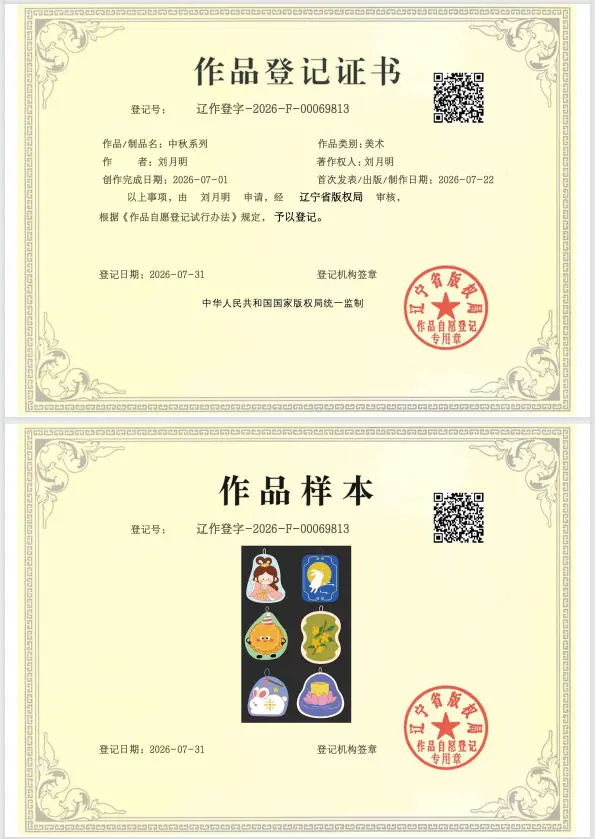 作品登记证书

登记号： 辽作登字-2026-F-00069813

作品/制品名：中秋系列 作品类别：美术

作 者：刘月明 著作权人：刘月明

创作完成日期：2026-07-01 首次发表/出版/制作日期：2026-07-22

以上事项，由 刘月明 申请，经 辽宁省版权局 审核，根据《作品自愿登记试行办法》规定，予以登记。

登记日期：2026-07-31 登记机构签章

中华人民共和国国家版权局统一监制

辽宁省版权局
作品自愿登记
专用章

作品样本

登记号： 辽作登字-2026-F-00069813

登记日期：2026-07-31 登记机构签章

辽宁省版权局
作品自愿登记
专用章